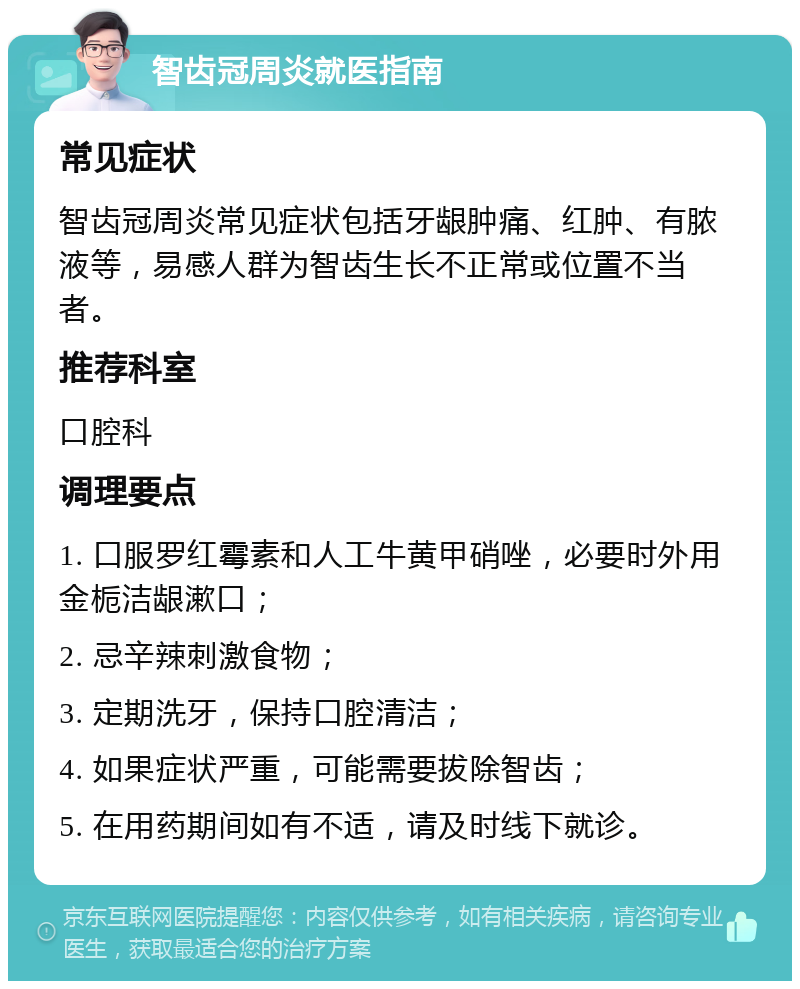 智齿冠周炎就医指南

常见症状

智齿冠周炎常见症状包括牙龈肿痛、红肿、有脓液等，易感人群为智齿生长不正常或位置不当者。

推荐科室

口腔科

调理要点

1. 口服罗红霉素和人工牛黄甲硝唑，必要时外用金栀洁龈漱口；

2. 忌辛辣刺激食物；

3. 定期洗牙，保持口腔清洁；

4. 如果症状严重，可能需要拔除智齿；

5. 在用药期间如有不适，请及时线下就诊。

京东互联网医院提醒您：内容仅供参考，如有相关疾病，请咨询专业医生，获取最适合您的治疗方案